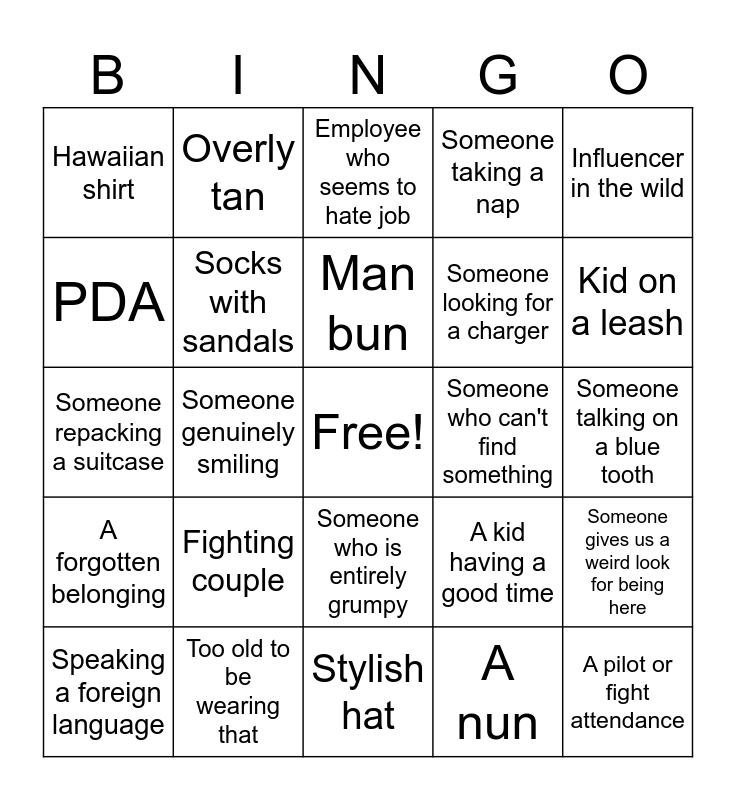 | B | I | N | G | O |
|---|---|---|---|---|
| Hawaiian shirt | Overly tan | Employee who seems to hate job | Someone taking a nap | Influencer in the wild |
| PDA | Socks with sandals | Man bun | Someone looking for a charger | Kid on a leash |
| Someone repacking a suitcase | Someone genuinely smiling | Free! | Someone who can't find something | Someone talking on a blue tooth |
| A forgotten belonging | Fighting couple | Someone who is entirely grumpy | A kid having a good time | Someone gives us a weird look for being here |
| Speaking a foreign language | Too old to be wearing that | Stylish hat | A nun | A pilot or fight attendance |